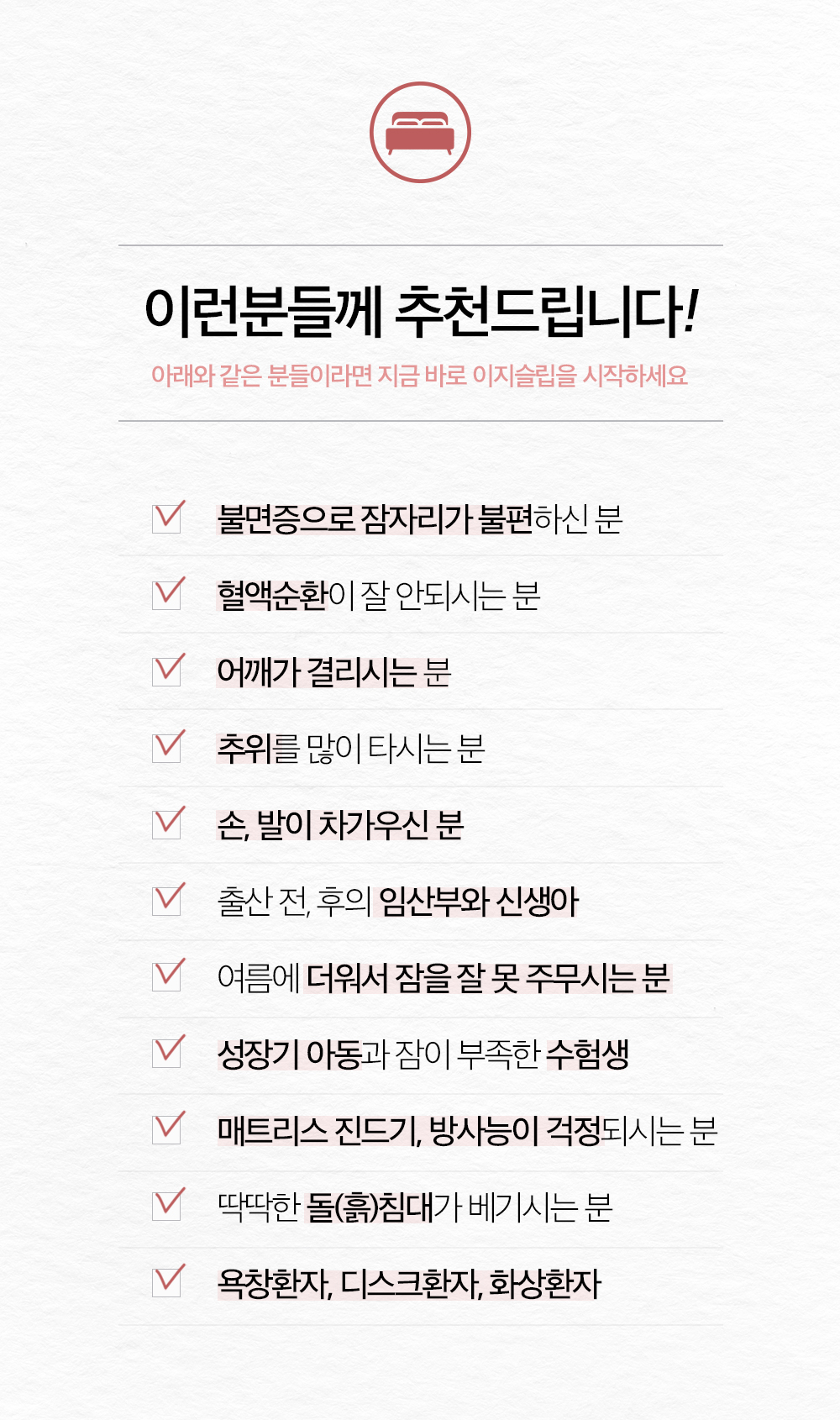 이런분들께 추천드립니다!

아래와 같은 분들이라면 지금 바로 이지슬립을 시작하세요

불면증으로 잠자리가 불편하신 분

혈액순환이 잘 안되시는 분

어깨가 결리시는 분

추위를 많이 타시는 분

손, 발이 차가우신 분

출산 전, 후의 임산부와 신생아

여름에 더워서 잠을 잘 못 주무시는 분

성장기 아동과 잠이 부족한 수험생

매트리스 진드기, 방사능이 걱정되시는 분

딱딱한 돌(흙)침대가 베기시는 분

욕창환자, 디스크환자, 화상환자